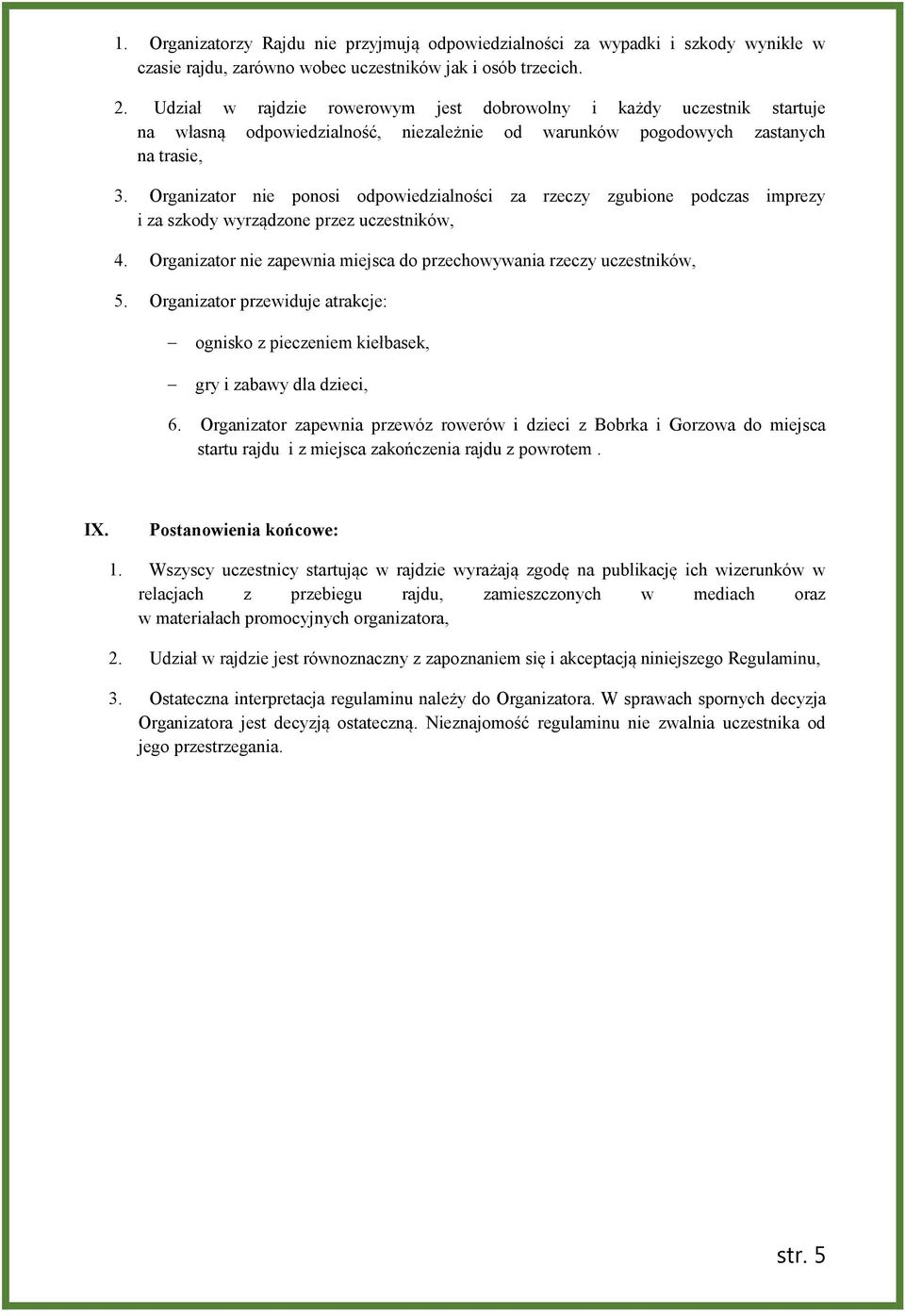 1. Organizatorzy Rajdu nie przyjmują odpowiedzialności za wypadki i szkody wynikłe w czasie rajdu, zarówno wobec uczestników jak i osób trzecich.

2. Udział w rajdzie rowerowym jest dobrowolny i każdy uczestnik startuje na własną odpowiedzialność, niezależnie od warunków pogodowych zastanych na trasie,

3. Organizator nie ponosi odpowiedzialności za rzeczy zgubione podczas imprezy i za szkody wyrządzone przez uczestników,

4. Organizator nie zapewnia miejsca do przechowywania rzeczy uczestników,

5. Organizator przewiduje atrakcje:

– ognisko z pieczeniem kiełbasek,

– gry i zabawy dla dzieci,

6. Organizator zapewnia przewóz rowerów i dzieci z Bobrka i Gorzowa do miejsca startu rajdu i z miejsca zakończenia rajdu z powrotem .

IX. Postanowienia końcowe:

1. Wszyscy uczestnicy startując w rajdzie wyrażają zgodę na publikację ich wizerunków w relacjach z przebiegu rajdu, zamieszczonych w mediach oraz w materiałach promocyjnych organizatora,

2. Udział w rajdzie jest równoznaczny z zapoznaniem się i akceptacją niniejszego Regulaminu,

3. Ostateczna interpretacja regulaminu należy do Organizatora. W sprawach spornych decyzja Organizatora jest decyzją ostateczną. Nieznajomość regulaminu nie zwalnia uczestnika od jego przestrzegania.

str. 5